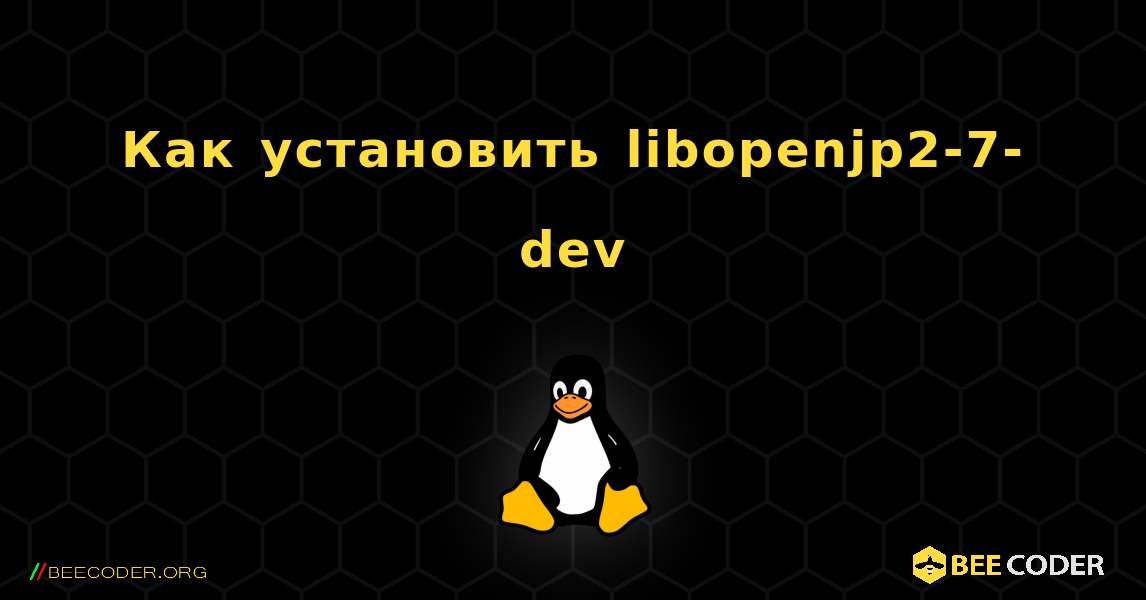 Как установить libopenjp2-7-dev

//BEECODER.ORG

BEE CODER